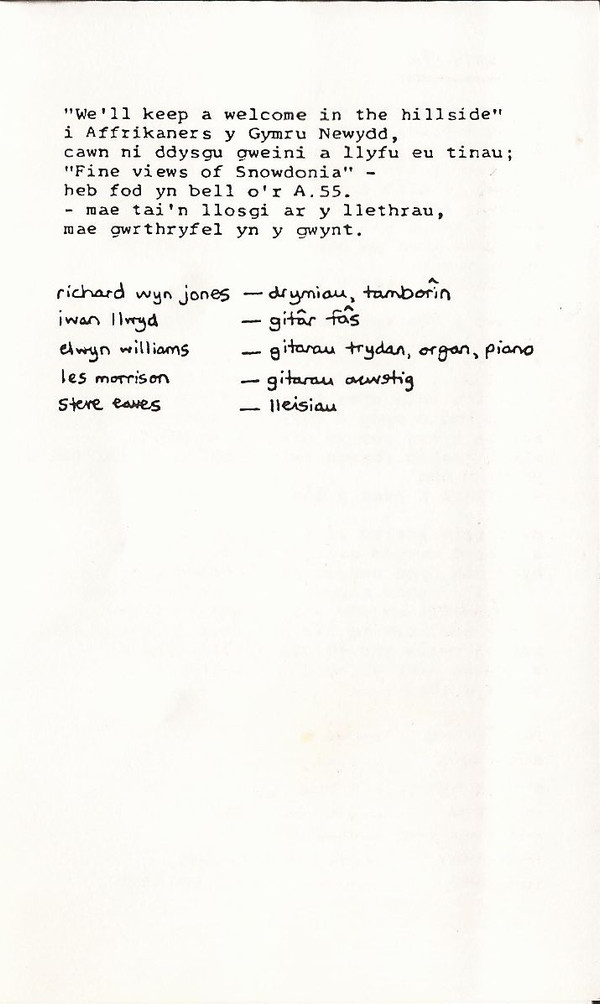 "We'll keep a welcome in the hillside"
i Affrikaners y Gymru Newydd,
cawn ni ddysgu gweini a llyfu eu tinau;
"Fine views of Snowdonia" -
heb fod yn bell o'r A.55.
- mae tai'n llosgi ar y llethrau,
mae gwrthryfel yn y gwynt.

richard wyn jones — drymiau, tamborîn
iwan llwyd — gitâr fâs
elwyn williams — gitarau trydan, organ, piano
les morrison — gitarau acwstig
steve eaves — lleisiau